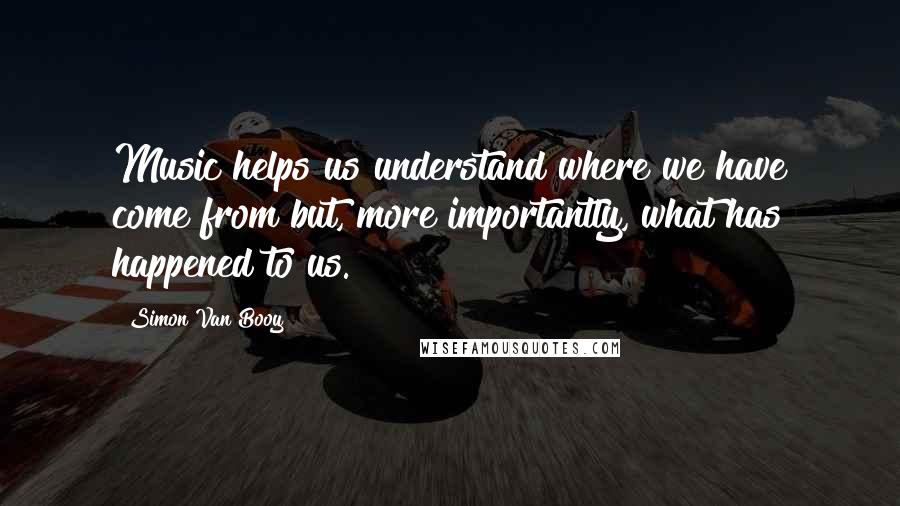 Music helps us understand where we have come from but, more importantly, what has happened to us.

Simon Van Booy

WISEFAMOUSQUOTES.COM